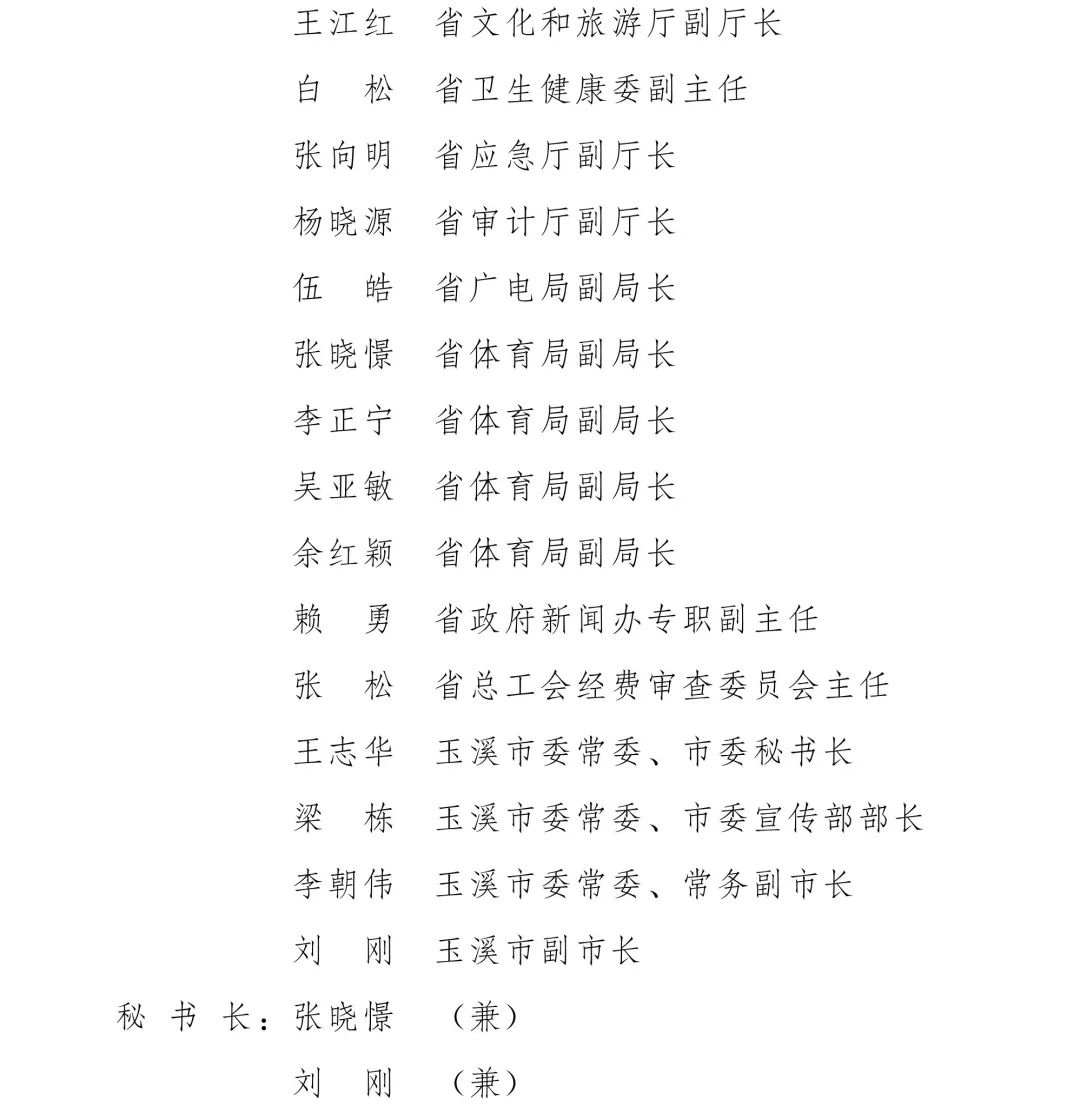 王江红 省文化和旅游厅副厅长

白 松 省卫生健康委副主任

张向明 省应急厅副厅长

杨晓源 省审计厅副厅长

伍 皓 省广电局副局长

张晓憬 省体育局副局长

李正宁 省体育局副局长

吴亚敏 省体育局副局长

余红颖 省体育局副局长

赖 勇 省政府新闻办专职副主任

张 松 省总工会经费审查委员会主任

王志华 玉溪市委常委、市委秘书长

梁 栋 玉溪市委常委、市委宣传部部长

李朝伟 玉溪市委常委、常务副市长

刘 刚 玉溪市副市长

秘书长：张晓憬 （兼）

刘 刚 （兼）